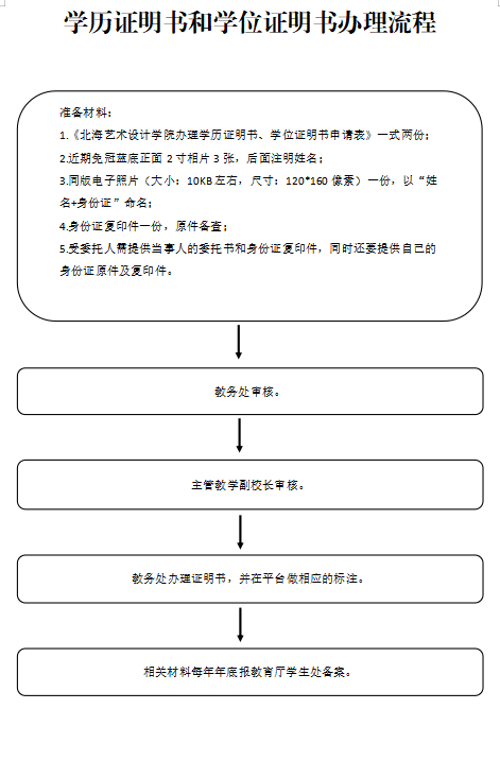 学历证明书和学位证明书办理流程

准备材料：

1.《北海艺术设计学院办理学历证明书、学位证明书申请表》一式两份；

2.近期免冠蓝底正面 2 寸相片 3 张，后面注明姓名；

3.同版电子照片（大小：10KB 左右，尺寸：120*160 像素）一份，以“姓名+身份证”命名；

4.身份证复印件一份，原件备查；

5.受委托人需提供当事人的委托书和身份证复印件，同时还要提供自己的身份证原件及复印件。

教务处审核。

主管教学副校长审核。

教务处办理证明书，并在平台做相应的标注。

相关材料每年年底报教育厅学生处备案。